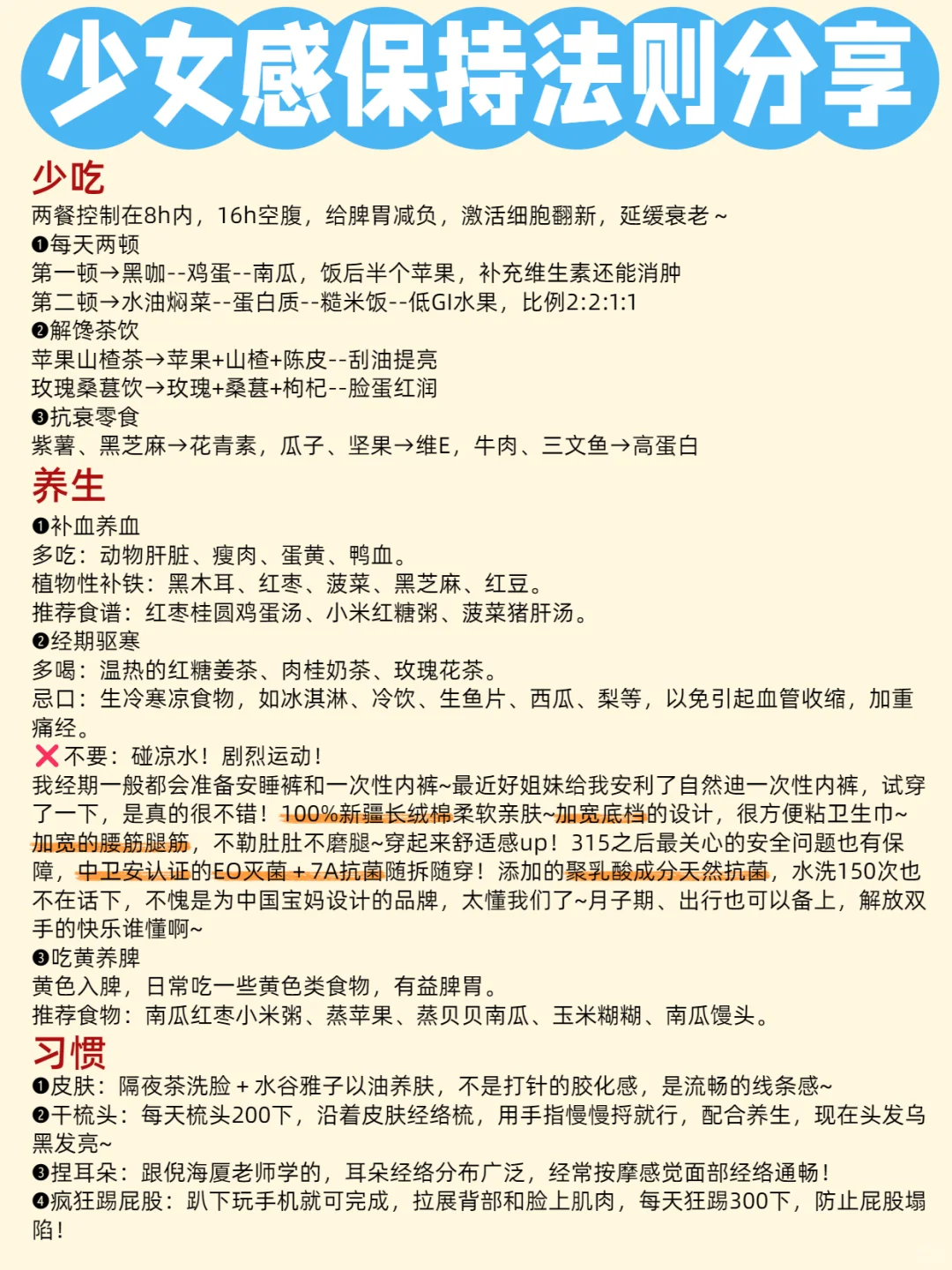 少女感保持法则分享

少吃
两餐控制在8h内，16h空腹，给脾胃减负，激活细胞翻新，延缓衰老~
❶每天两顿
第一顿→黑咖--鸡蛋--南瓜，饭后半个苹果，补充维生素还能消肿
第二顿→水油焖菜--蛋白质--糙米饭--低GI水果，比例2:2:1:1
❷解馋茶饮
苹果山楂茶→苹果+山楂+陈皮--刮油提亮
玫瑰桑葚饮→玫瑰+桑葚+枸杞--脸蛋红润
❸抗衰零食
紫薯、黑芝麻→花青素，瓜子、坚果→维E，牛肉、三文鱼→高蛋白

养生
❶补血养血
多吃：动物肝脏、瘦肉、蛋黄、鸭血。
植物性补铁：黑木耳、红枣、菠菜、黑芝麻、红豆。
推荐食谱：红枣桂圆鸡蛋汤、小米红糖粥、菠菜猪肝汤。
❷经期驱寒
多喝：温热的红糖姜茶、肉桂奶茶、玫瑰花茶。
忌口：生冷寒凉食物，如冰淇淋、冷饮、生鱼片、西瓜、梨等，以免引起血管收缩，加重痛经。
❌不要：碰凉水！剧烈运动！
我经期一般都会准备安睡裤和一次性内裤~最近好姐妹给我安利了自然迪一次性内裤，试穿了一下，是真的很不错！100%新疆长绒棉柔软亲肤~加宽底档的设计，很方便粘卫生巾~加宽的腰筋腿筋，不勒肚肚不磨腿~穿起来舒适感up！315之后最关心的安全问题也有保障，中卫安认证的EO灭菌＋7A抗菌随拆随穿！添加的聚乳酸成分天然抗菌，水洗150次也不在话下，不愧是为中国宝妈设计的品牌，太懂我们了~月子期、出行也可以备上，解放双手的快乐谁懂啊~
❸吃黄养脾
黄色入脾，日常吃一些黄色类食物，有益脾胃。
推荐食物：南瓜红枣小米粥、蒸苹果、蒸贝贝南瓜、玉米糊糊、南瓜馒头。

习惯
❶皮肤：隔夜茶洗脸＋水谷雅子以油养肤，不是打针的胶化感，是流畅的线条感~
❷干梳头：每天梳头200下，沿着皮肤经络梳，用手指慢慢捋就行，配合养生，现在头发乌黑发亮~
❸捏耳朵：跟倪海厦老师学的，耳朵经络分布广泛，经常按摩感觉面部经络通畅！
❹疯狂踢屁股：趴下玩手机就可完成，拉展背部和脸上肌肉，每天狂踢300下，防止屁股塌陷！